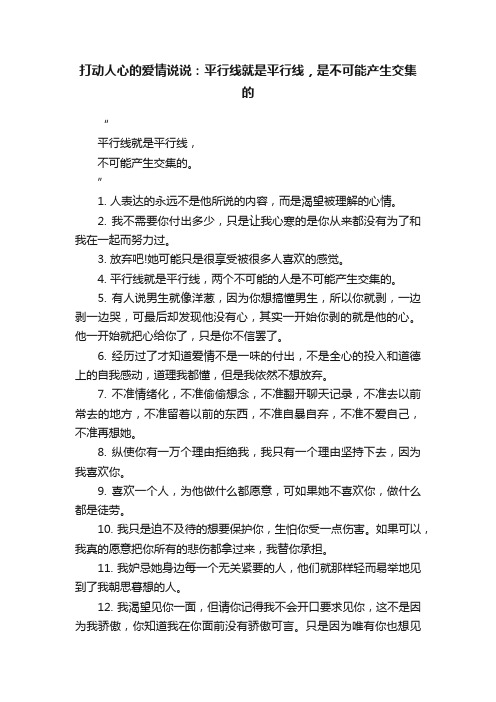 打动人心的爱情说说：平行线就是平行线，是不可能产生交集的

"

平行线就是平行线，

不可能产生交集的。

"

1. 人表达的永远不是他所说的内容，而是渴望被理解的心情。

2. 我不需要你付出多少，只是让我心寒的是你从来都没有为了和我在一起而努力过。

3. 放弃吧!她可能只是很享受被很多人喜欢的感觉。

4. 平行线就是平行线，两个不可能的人是不可能产生交集的。

5. 有人说男生就像洋葱，因为你想搞懂男生，所以你就剥，一边剥一边哭，可最后却发现他没有心，其实一开始你剥的就是他的心。他一开始就把心给你了，只是你不信罢了。

6. 经历过了才知道爱情不是一味的付出，不是全心的投入和道德上的自我感动，道理我都懂，但是我依然不想放弃。

7. 不准情绪化，不准偷偷想念，不准翻开聊天记录，不准去以前常去的地方，不准留着以前的东西，不准自暴自弃，不准不爱自己，不准再想她。

8. 纵使你有一万个理由拒绝我，我只有一个理由坚持下去，因为我喜欢你。

9. 喜欢一个人，为他做什么都愿意，可如果她不喜欢你，做什么都是徒劳。

10. 我只是迫不及待的想要保护你，生怕你受一点伤害。如果可以，我真的愿意把你所有的悲伤都拿过来，我替你承担。

11. 我妒忌她身边每一个无关紧要的人，他们就那样轻而易举地见到了我朝思暮想的人。

12. 我渴望见你一面，但请你记得我不会开口要求见你，这不是因为我骄傲，你知道我在你面前没有骄傲可言。只是因为唯有你也想见